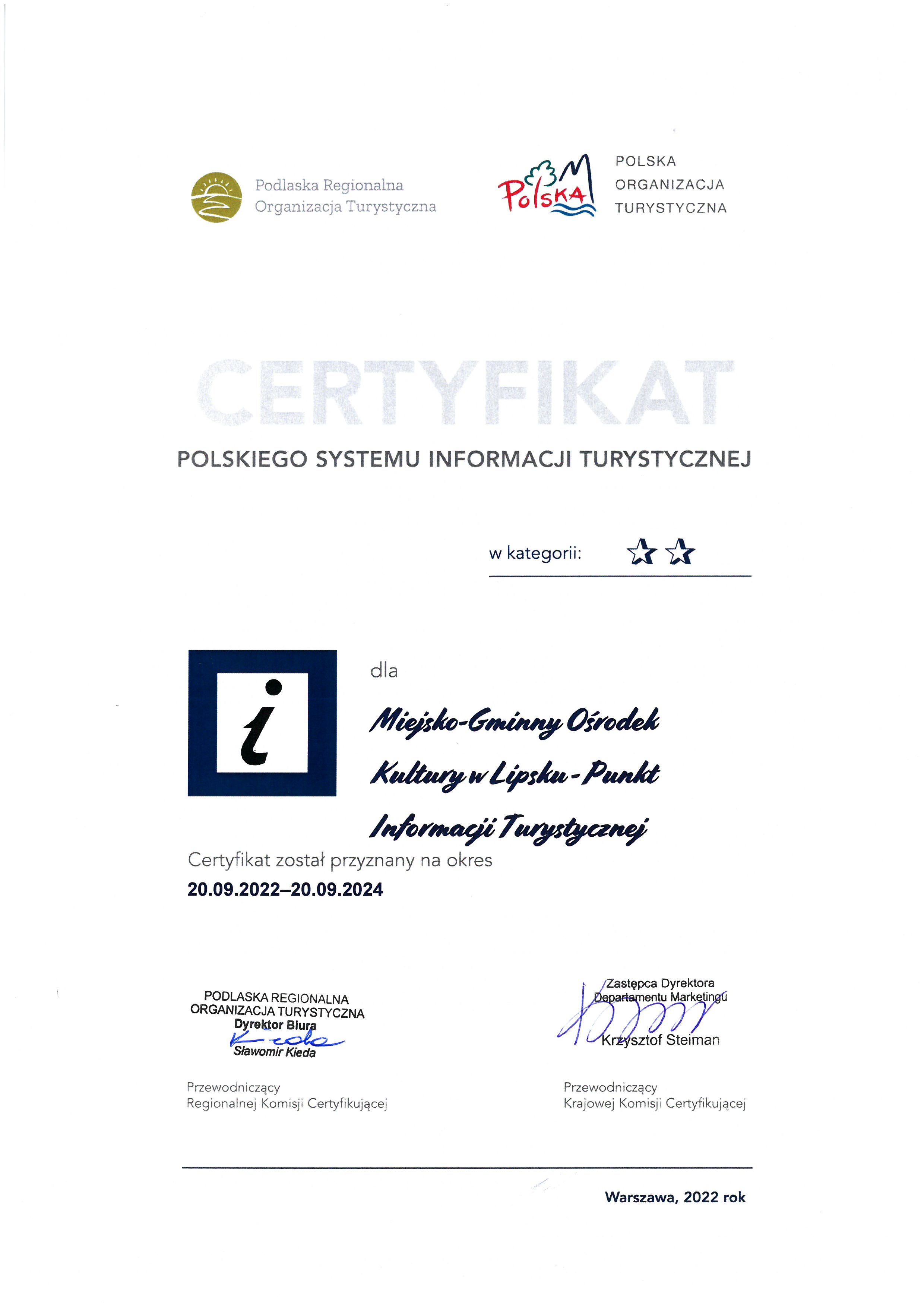 Podlaska Regionalna
Organizacja Turystyczna

Polska

POLSKA
ORGANIZACJA
TURYSTYCZNA

CERTYFIKAT

POLSKIEGO SYSTEMU INFORMACJI TURYSTYCZNEJ

w kategorii: ☆☆

i

dla

Miejsko-Gminny Ośrodek Kultury w Lipsku - Punkt Informacji Turystycznej

Certyfikat został przyznany na okres
20.09.2022–20.09.2024

PODLASKA REGIONALNA
ORGANIZACJA TURYSTYCZNA
Dyrektor Biura
Kieda
Sławomir Kieda

Przewodniczący
Regionalnej Komisji Certyfikującej

Zastępca Dyrektora
Departamentu Marketingu
Krzysztof Steiman

Przewodniczący
Krajowej Komisji Certyfikującej

Warszawa, 2022 rok